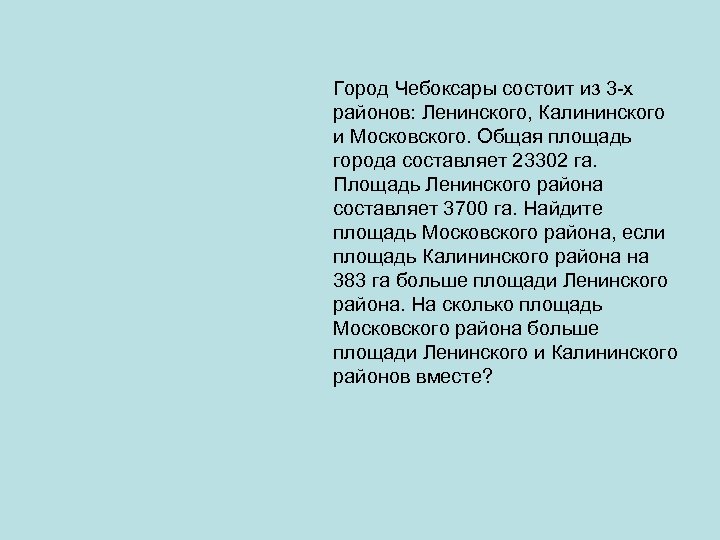 Город Чебоксары состоит из 3-х районов: Ленинского, Калининского и Московского. Общая площадь города составляет 23302 га. Площадь Ленинского района составляет 3700 га. Найдите площадь Московского района, если площадь Калининского района на 383 га больше площади Ленинского района. На сколько площадь Московского района больше площади Ленинского и Калининского районов вместе?